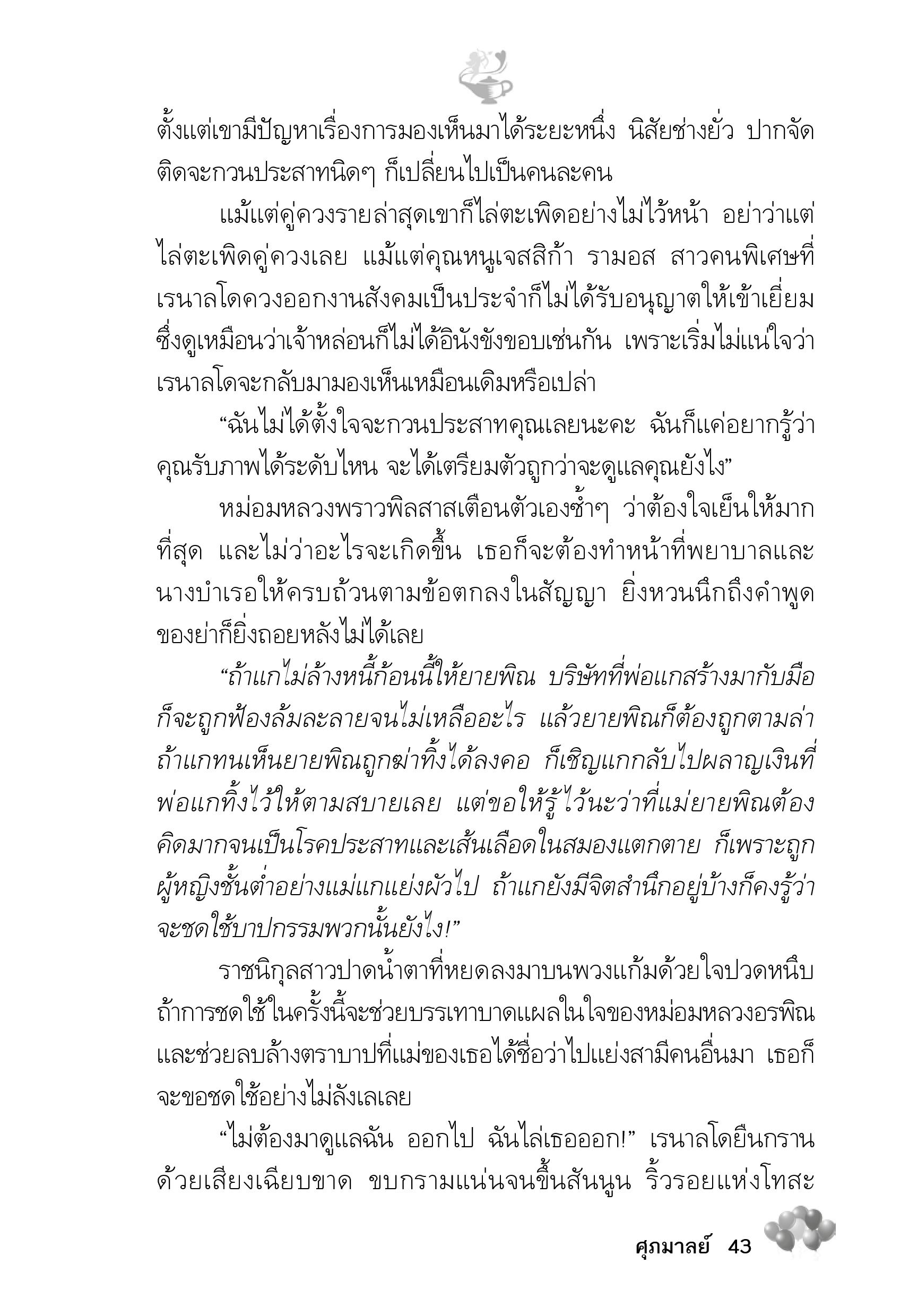 ตั้งแต่เขามีปัญหาเรื่องการมองเห็นมาได้ระยะหนึ่ง นิสัยช่างยั่ว ปากจัด ติดจะกวนประสาทนิดๆ ก็เปลี่ยนไปเป็นคนละคน

แม้แต่คู่ควงรายล่าสุดเขาก็ไล่ตะเพิดอย่างไม่ไว้หน้า อย่าว่าแต่ไล่ตะเพิดคู่ควงเลย แม้แต่คุณหนูเจสสิก้า รามอส สาวคนพิเศษที่เรนาลโดควงออกงานสังคมเป็นประจำก็ไม่ได้รับอนุญาตให้เข้าเยี่ยม ซึ่งดูเหมือนว่าเจ้าหล่อนก็ไม่ได้อินังขังขอบเช่นกัน เพราะเริ่มไม่แน่ใจว่าเรนาลโดจะกลับมามองเห็นเหมือนเดิมหรือเปล่า

“ฉันไม่ได้ตั้งใจจะกวนประสาทคุณเลยนะคะ ฉันก็แค่อยากรู้ว่าคุณรับภาพได้ระดับไหน จะได้เตรียมตัวถูกว่าจะดูแลคุณยังไง”

หม่อมหลวงพราวพิลสาสเตือนตัวเองซ้ำๆ ว่าต้องใจเย็นให้มากที่สุด และไม่ว่าอะไรจะเกิดขึ้น เธอก็จะต้องทำหน้าที่พยาบาลและนางบำเรอให้ครบถ้วนตามข้อตกลงในสัญญา ยิ่งหวนนึกถึงคำพูดของย่าก็ยิ่งถอยหลังไม่ได้เลย

“ถ้าแกไม่ล้างหนี้ก้อนนี้ให้ยายพิณ บริษัทที่พ่อแกสร้างมากับมือก็จะถูกฟ้องล้มละลายจนไม่เหลืออะไร แล้วยายพิณก็ต้องถูกตามล่า ถ้าแกทนเห็นยายพิณถูกฆ่าทิ้งได้ลงคอ ก็เชิญแกกลับไปผลาญเงินที่พ่อแกทิ้งไว้ให้ตามสบายเลย แต่ขอให้รู้ไว้นะว่าที่แม่ยายพิณต้องคิดมากจนเป็นโรคประสาทและเส้นเลือดในสมองแตกตาย ก็เพราะถูกผู้หญิงชั้นต่ำอย่างแม่แกแย่งผัวไป ถ้าแกยังมีจิตสำนึกอยู่บ้างก็คงรู้ว่าจะชดใช้บาปกรรมพวกนั้นยังไง!”

ราชนิกุลสาวปาดน้ำตาที่หยดลงมาบนพวงแก้มด้วยใจปวดหนึบ ถ้าการชดใช้ในครั้งนี้จะช่วยบรรเทาบาดแผลในใจของหม่อมหลวงอรพิณ และช่วยลบล้างตราบาปที่แม่ของเธอได้ชื่อว่าไปแย่งสามีคนอื่นมา เธอก็จะขอชดใช้อย่างไม่ลังเลเลย

“ไม่ต้องมาดูแลฉัน ออกไป ฉันไล่เธอออก!” เรนาลโดยืนกรานด้วยเสียงเฉียบขาด ขบกรามแน่นจนขึ้นสันนูน ริ้วรอยแห่งโทสะ

ศุภมาลย์ 43